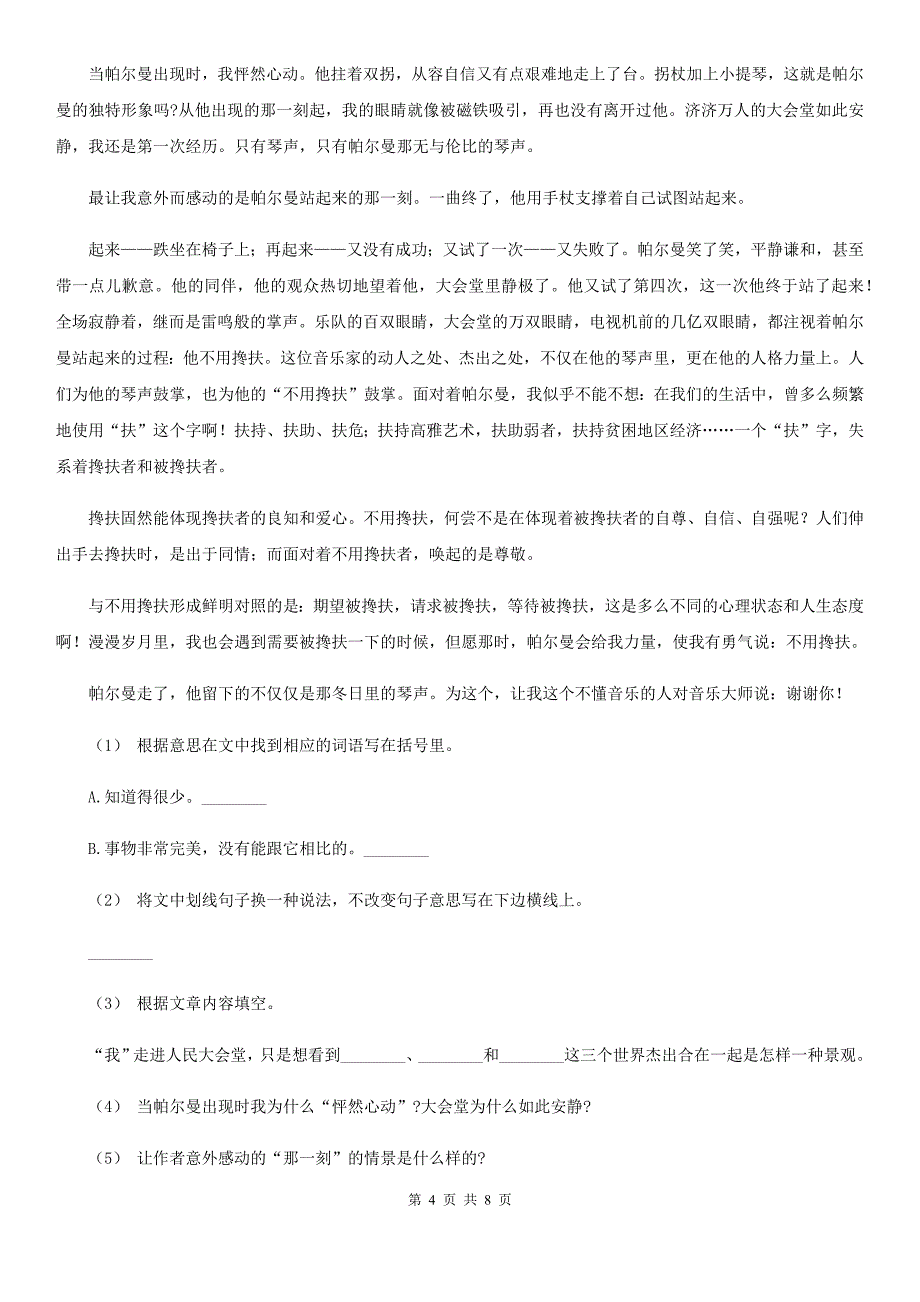 当帕尔曼出现时，我怦然心动。他拄着双拐，从容自信又有点艰难地走上了台。拐杖加上小提琴，这就是帕尔曼的独特形象吗?从他出现的那一刻起，我的眼睛就像被磁铁吸引，再也没有离开过他。济济万人的大会堂如此安静，我还是第一次经历。只有琴声，只有帕尔曼那无与伦比的琴声。

最让我意外而感动的是帕尔曼站起来的那一刻。一曲终了，他用手杖支撑着自己试图站起来。

起来——跌坐在椅子上；再起来——又没有成功；又试了一次——又失败了。帕尔曼笑了笑，平静谦和，甚至带一点儿歉意。他的同伴，他的观众热切地望着他，大会堂里静极了。他又试了第四次，这一次他终于站了起来！全场寂静着，继而是雷鸣般的掌声。乐队的百双眼睛，大会堂的万双眼睛，电视机前的几亿双眼睛，都注视着帕尔曼站起来的过程：他不用搀扶。这位音乐家的动人之处、杰出之处，不仅在他的琴声里，更在他的人格力量上。人们为他的琴声鼓掌，也为他的“不用搀扶”鼓掌。面对着帕尔曼，我似乎不能不想：在我们的生活中，曾多么频繁地使用“扶”这个字啊！扶持、扶助、扶危；扶持高雅艺术，扶助弱者，扶持贫困地区经济……一个“扶”字，失系着搀扶者和被搀扶者。

搀扶固然能体现搀扶者的良知和爱心。不用搀扶，何尝不是在体现着被搀扶者的自尊、自信、自强呢？人们伸出手去搀扶时，是出于同情；而面对着不用搀扶者，唤起的是尊敬。

与不用搀扶形成鲜明对照的是：期望被搀扶，请求被搀扶，等待被搀扶，这是多么不同的心理状态和人生态度啊！漫漫岁月里，我也会遇到需要被搀扶一下的时候，但愿那时，帕尔曼会给我力量，使我有勇气说：不用搀扶。

帕尔曼走了，他留下的不仅仅是那冬日里的琴声。为这个，让我这个不懂音乐的人对音乐大师说：谢谢你！

（1） 根据意思在文中找到相应的词语写在括号里。

A.知道得很少。________

B.事物非常完美，没有能跟它相比的。________

（2） 将文中划线句子换一种说法，不改变句子意思写在下边横线上。

________

（3） 根据文章内容填空。

“我”走进人民大会堂，只是想看到________、________和________这三个世界杰出合在一起是怎样一种景观。

（4） 当帕尔曼出现时我为什么“怦然心动”?大会堂为什么如此安静?

（5） 让作者意外感动的“那一刻”的情景是什么样的?

第 4 页 共 8 页